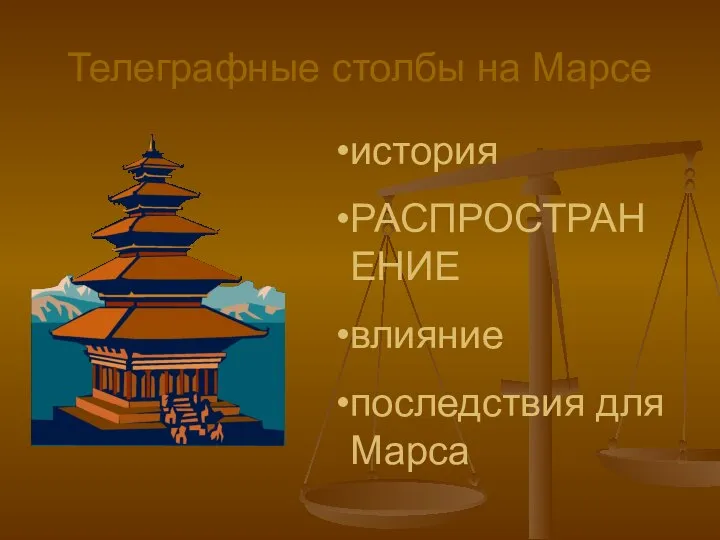 Телеграфные столбы на Марсе

•история

•РАСПРОСТРАНЕНИЕ

•влияние

•последствия для Марса